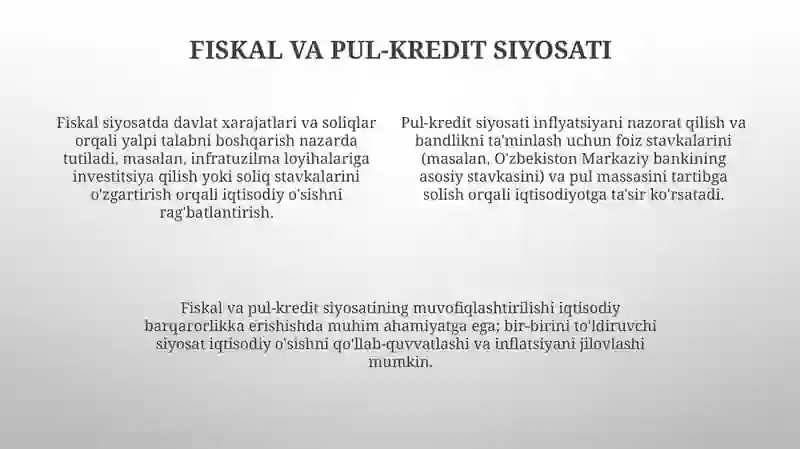 FISKAL VA PUL-KREDIT SIYOSATI

Fiskal siyosatda davlat xarajatlari va soliqlar orqali yalpi talabni boshqarish nazarda tutiladi, masalan, infratuzilma loyihalariga investitsiya qilish yoki soliq stavkalarini o'zgartirish orqali iqtisodiy o'sishni rag'batlantirish.

Pul-kredit siyosati inflyatsiyani nazorat qilish va bandlikni ta'minlash uchun foiz stavkalarini (masalan, O'zbekiston Markaziy bankining asosiy stavkasini) va pul massasini tartibga solish orqali iqtisodiyotga ta'sir ko'rsatadi.

Fiskal va pul-kredit siyosatining muvofiqlashtirilishi iqtisodiy barqarorlikka erishishda muhim ahamiyatga ega; bir-birini to'ldiruvchi siyosat iqtisodiy o'sishni qo'llab-quvvatlashi va inflatsiyani jilovlashi mumkin.